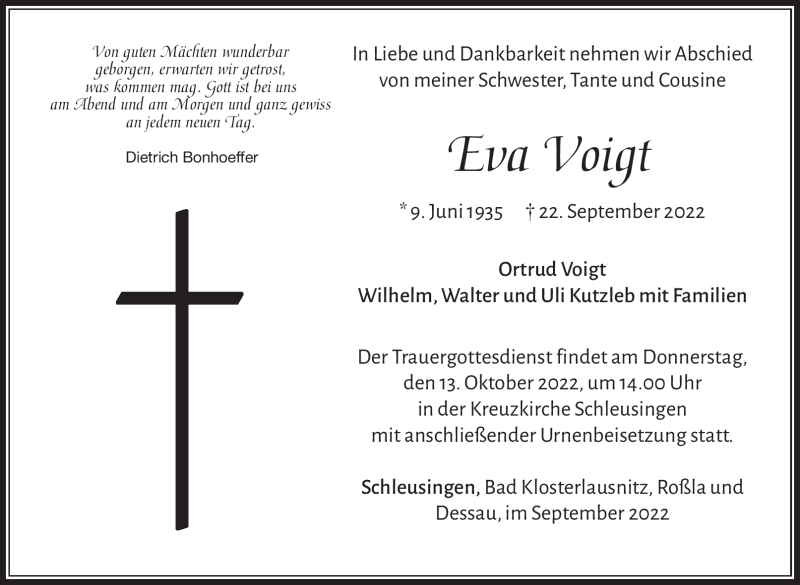 Von guten Mächten wunderbar geborgen, erwarten wir getrost, was kommen mag. Gott ist bei uns am Abend und am Morgen und ganz gewiss an jedem neuen Tag.

Dietrich Bonhoeffer

In Liebe und Dankbarkeit nehmen wir Abschied von meiner Schwester, Tante und Cousine

Eva Voigt

* 9. Juni 1935 † 22. September 2022

Ortrud Voigt
Wilhelm, Walter und Uli Kutzleb mit Familien

Der Trauergottesdienst findet am Donnerstag, den 13. Oktober 2022, um 14.00 Uhr in der Kreuzkirche Schleusingen mit anschließender Urnenbeisetzung statt.

Schleusingen, Bad Klosterlausnitz, Roßla und Dessau, im September 2022